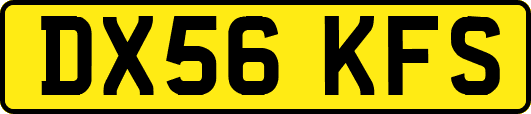 DX56 KFS